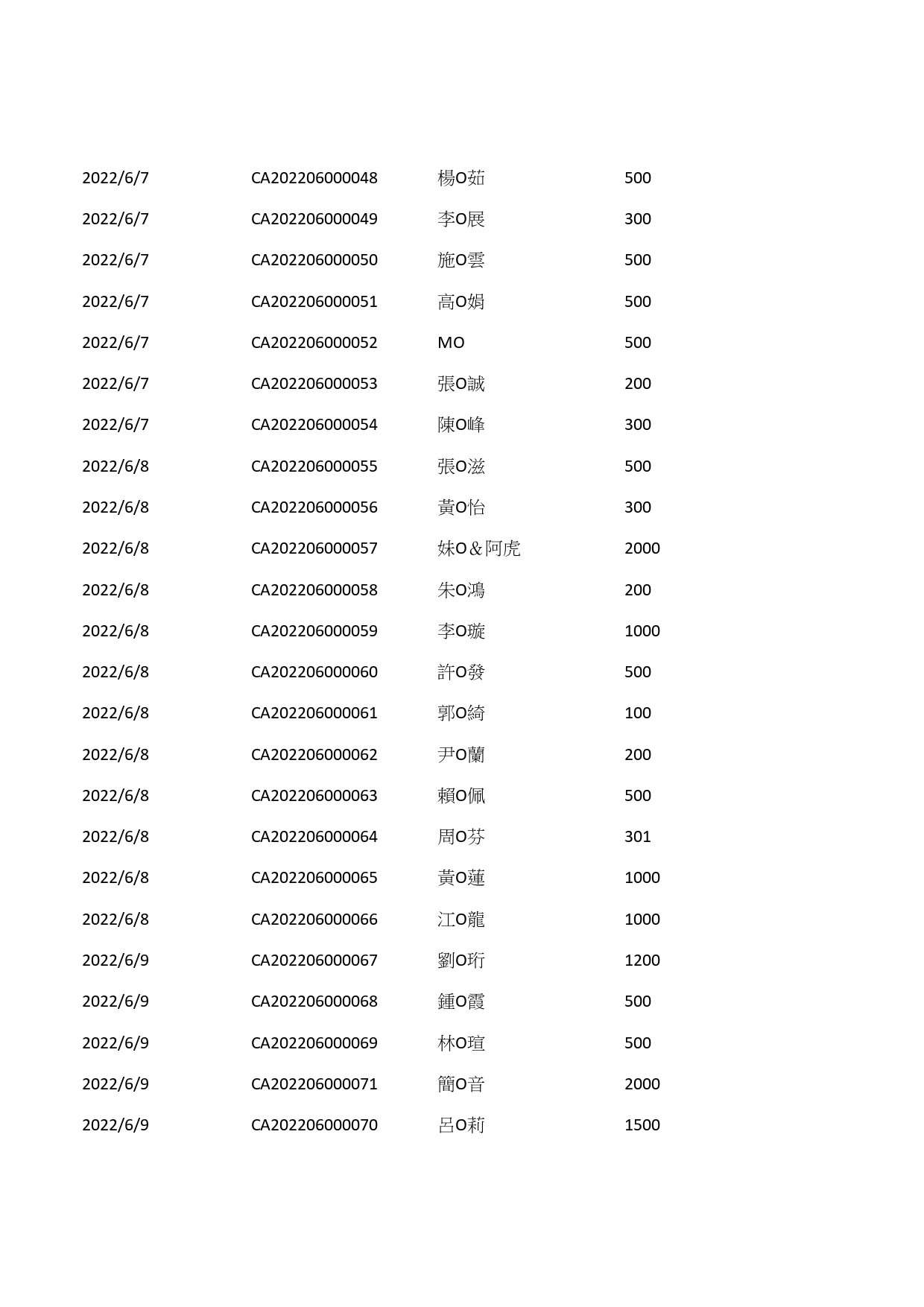 | | | | |
|---|---|---|---|
| 2022/6/7 | CA202206000048 | 楊O茹 | 500 |
| 2022/6/7 | CA202206000049 | 李O展 | 300 |
| 2022/6/7 | CA202206000050 | 施O雲 | 500 |
| 2022/6/7 | CA202206000051 | 高O娟 | 500 |
| 2022/6/7 | CA202206000052 | MO | 500 |
| 2022/6/7 | CA202206000053 | 張O誠 | 200 |
| 2022/6/7 | CA202206000054 | 陳O峰 | 300 |
| 2022/6/8 | CA202206000055 | 張O滋 | 500 |
| 2022/6/8 | CA202206000056 | 黃O怡 | 300 |
| 2022/6/8 | CA202206000057 | 妹O＆阿虎 | 2000 |
| 2022/6/8 | CA202206000058 | 朱O鴻 | 200 |
| 2022/6/8 | CA202206000059 | 李O璇 | 1000 |
| 2022/6/8 | CA202206000060 | 許O發 | 500 |
| 2022/6/8 | CA202206000061 | 郭O綺 | 100 |
| 2022/6/8 | CA202206000062 | 尹O蘭 | 200 |
| 2022/6/8 | CA202206000063 | 賴O佩 | 500 |
| 2022/6/8 | CA202206000064 | 周O芬 | 301 |
| 2022/6/8 | CA202206000065 | 黃O蓮 | 1000 |
| 2022/6/8 | CA202206000066 | 江O龍 | 1000 |
| 2022/6/9 | CA202206000067 | 劉O珩 | 1200 |
| 2022/6/9 | CA202206000068 | 鍾O霞 | 500 |
| 2022/6/9 | CA202206000069 | 林O瑄 | 500 |
| 2022/6/9 | CA202206000071 | 簡O音 | 2000 |
| 2022/6/9 | CA202206000070 | 呂O莉 | 1500 |